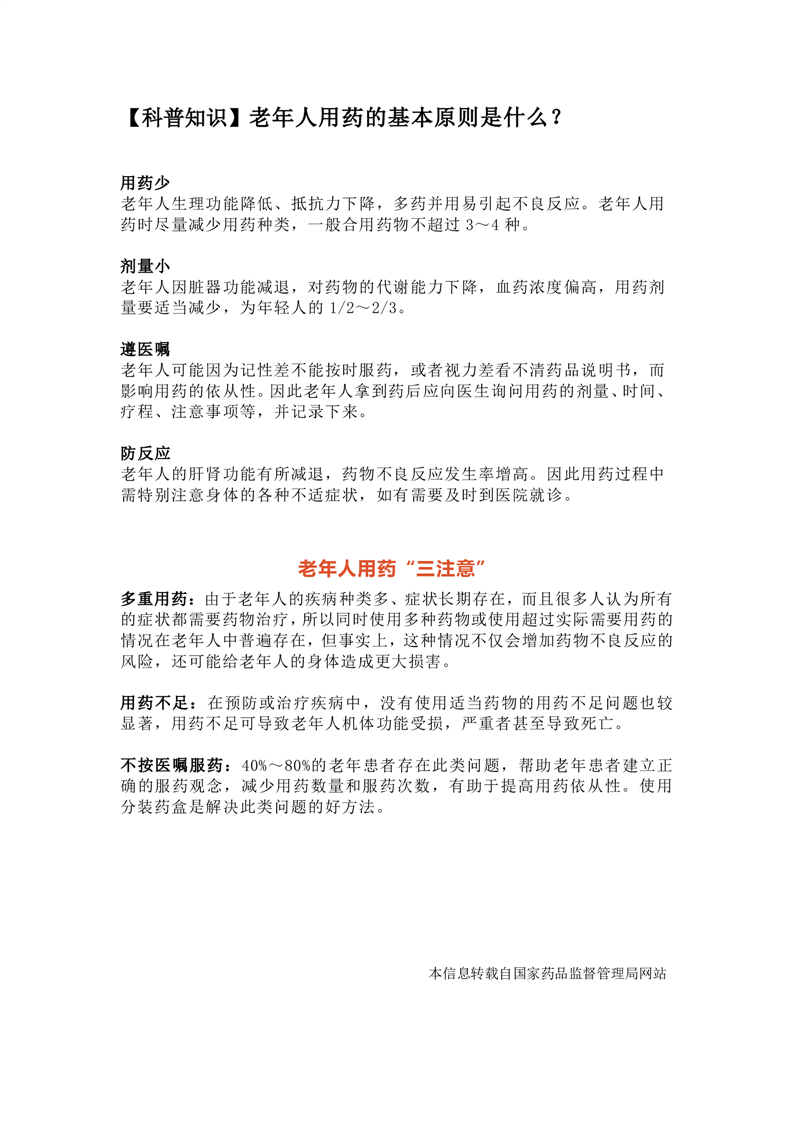 【科普知识】老年人用药的基本原则是什么？

用药少
老年人生理功能降低、抵抗力下降，多药并用易引起不良反应。老年人用药时尽量减少用药种类，一般合用药物不超过 3～4 种。

剂量小
老年人因脏器功能减退，对药物的代谢能力下降，血药浓度偏高，用药剂量要适当减少，为年轻人的 1/2～2/3。

遵医嘱
老年人可能因为记性差不能按时服药，或者视力差看不清药品说明书，而影响用药的依从性。因此老年人拿到药后应向医生询问用药的剂量、时间、疗程、注意事项等，并记录下来。

防反应
老年人的肝肾功能有所减退，药物不良反应发生率增高。因此用药过程中需特别注意身体的各种不适症状，如有需要及时到医院就诊。

老年人用药“三注意”

多重用药：由于老年人的疾病种类多、症状长期存在，而且很多人认为所有的症状都需要药物治疗，所以同时使用多种药物或使用超过实际需要用药的情况在老年人中普遍存在，但事实上，这种情况不仅会增加药物不良反应的风险，还可能给老年人的身体造成更大损害。

用药不足：在预防或治疗疾病中，没有使用适当药物的用药不足问题也较显著，用药不足可导致老年人机体功能受损，严重者甚至导致死亡。

不按医嘱服药：40%～80%的老年患者存在此类问题，帮助老年患者建立正确的服药观念，减少用药数量和服药次数，有助于提高用药依从性。使用分装药盒是解决此类问题的好方法。

本信息转载自国家药品监督管理局网站